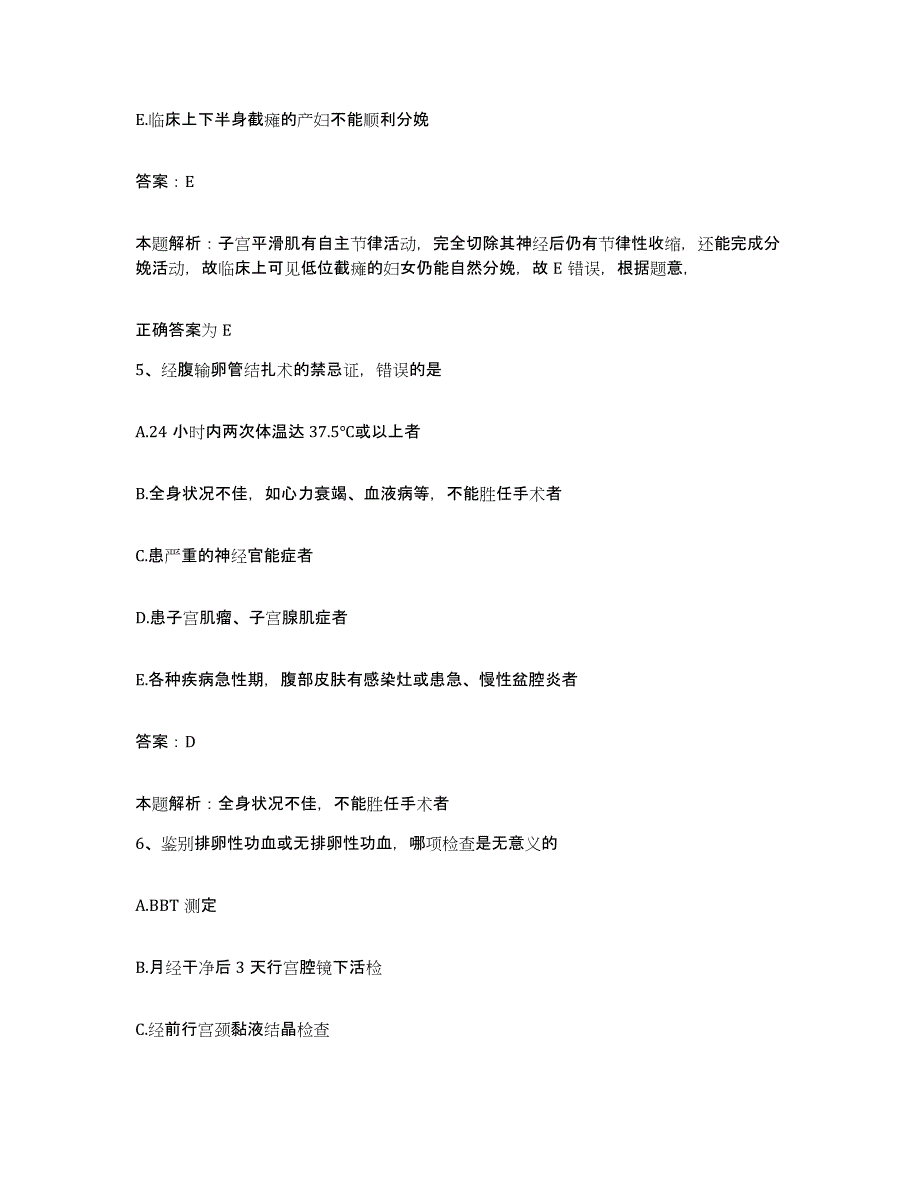 E.临床上下半身截瘫的产妇不能顺利分娩

答案：E

本题解析：子宫平滑肌有自主节律活动，完全切除其神经后仍有节律性收缩，还能完成分娩活动，故临床上可见低位截瘫的妇女仍能自然分娩，故 E 错误，根据题意，

正确答案为 E

5、经腹输卵管结扎术的禁忌证，错误的是

A.24 小时内两次体温达 37.5℃或以上者

B.全身状况不佳，如心力衰竭、血液病等，不能胜任手术者

C.患严重的神经官能症者

D.患子宫肌瘤、子宫腺肌症者

E.各种疾病急性期，腹部皮肤有感染灶或患急、慢性盆腔炎者

答案：D

本题解析：全身状况不佳，不能胜任手术者

6、鉴别排卵性功血或无排卵性功血，哪项检查是无意义的

A.BBT 测定

B.月经干净后 3 天行宫腔镜下活检

C.经前行宫颈黏液结晶检查